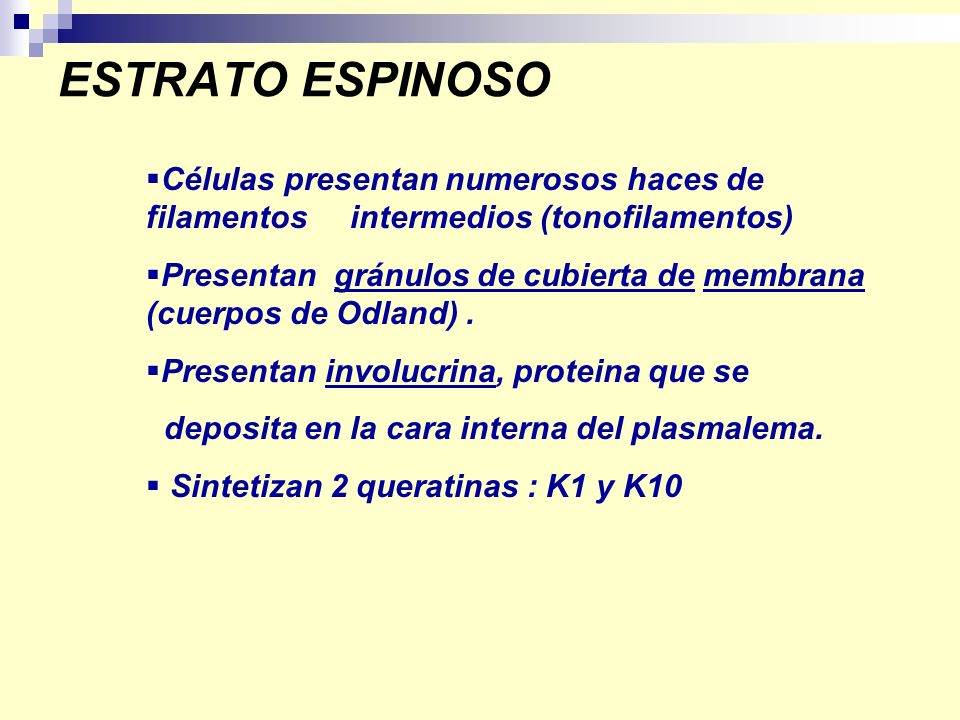 ESTRATO ESPINOSO

▪Células presentan numerosos haces de filamentos intermedios (tonofilamentos)

▪Presentan gránulos de cubierta de membrana (cuerpos de Odland) .

▪Presentan involucrina, proteina que se deposita en la cara interna del plasmalema.

▪ Sintetizan 2 queratinas : K1 y K10